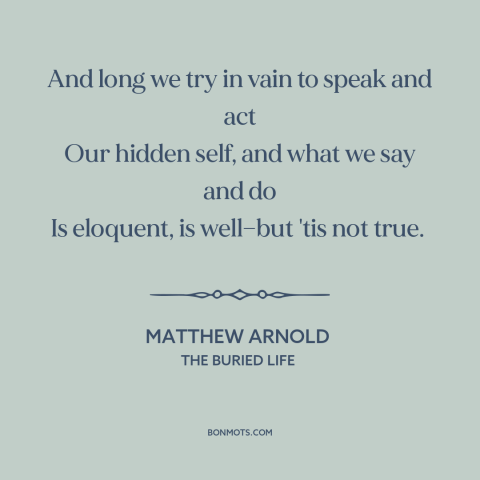 And long we try in vain to speak and act
Our hidden self, and what we say and do
Is eloquent, is well–but 'tis not true.

MATTHEW ARNOLD
THE BURIED LIFE

BONMOTS.COM